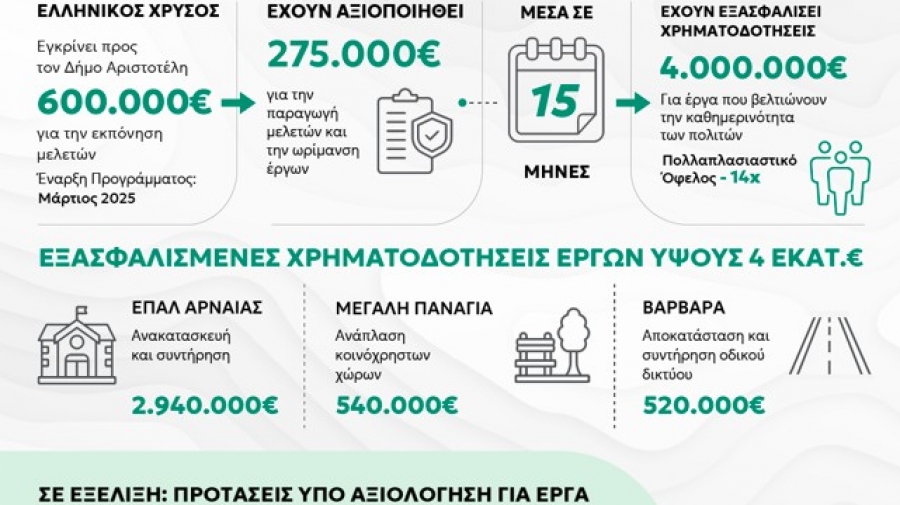 ΕΛΛΗΝΙΚΟΣ ΧΡΥΣΟΣ

Εγκρίνει προς τον Δήμο Αριστοτέλη

600.000€

για την εκπόνηση μελετών

Έναρξη Προγράμματος: Μάρτιος 2025

ΕΧΟΥΝ ΑΞΙΟΠΟΙΗΘΕΙ

275.000€

για την παραγωγή μελετών και την ωρίμανση έργων

ΜΕΣΑ ΣΕ

15

ΜΗΝΕΣ

ΕΧΟΥΝ ΕΞΑΣΦΑΛΙΣΕΙ ΧΡΗΜΑΤΟΔΟΤΗΣΕΙΣ

4.000.000€

Για έργα που βελτιώνουν την καθημερινότητα των πολιτών

Πολλαπλασιαστικό Όφελος - 14x

ΕΞΑΣΦΑΛΙΣΜΕΝΕΣ ΧΡΗΜΑΤΟΔΟΤΗΣΕΙΣ ΕΡΓΩΝ ΥΨΟΥΣ 4 ΕΚΑΤ.€

ΕΠΑΛ ΑΡΝΑΙΑΣ

Ανακατασκευή και συντήρηση

2.940.000€

ΜΕΓΑΛΗ ΠΑΝΑΓΙΑ

Ανάπλαση κοινόχρηστων χώρων

540.000€

ΒΑΡΒΑΡΑ

Αποκατάσταση και συντήρηση οδικού δικτύου

520.000€

ΣΕ ΕΞΕΛΙΞΗ: ΠΡΟΤΑΣΕΙΣ ΥΠΟ ΑΞΙΟΛΟΓΗΣΗ ΓΙΑ ΕΡΓΑ